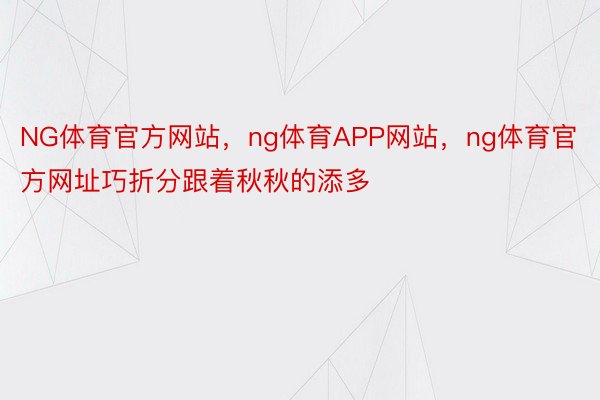 NG体育官方网站，ng体育APP网站，ng体育官方网址巧折分跟着秋秋的添多